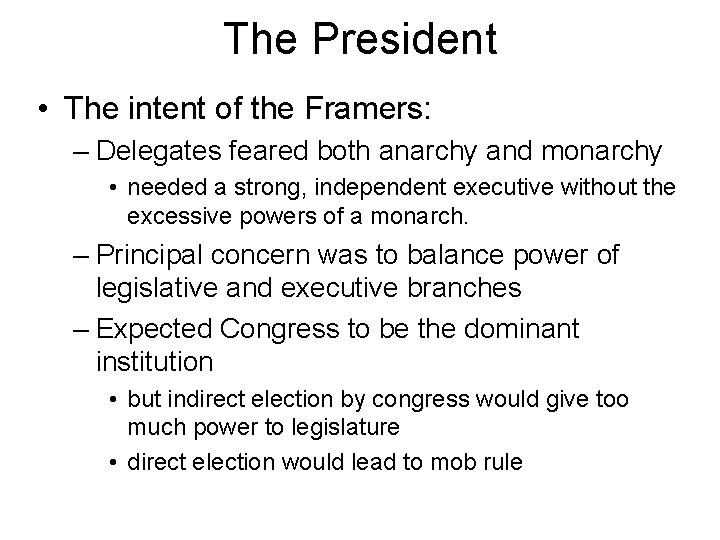 The President

• The intent of the Framers:
– Delegates feared both anarchy and monarchy
• needed a strong, independent executive without the excessive powers of a monarch.
– Principal concern was to balance power of legislative and executive branches
– Expected Congress to be the dominant institution
• but indirect election by congress would give too much power to legislature
• direct election would lead to mob rule